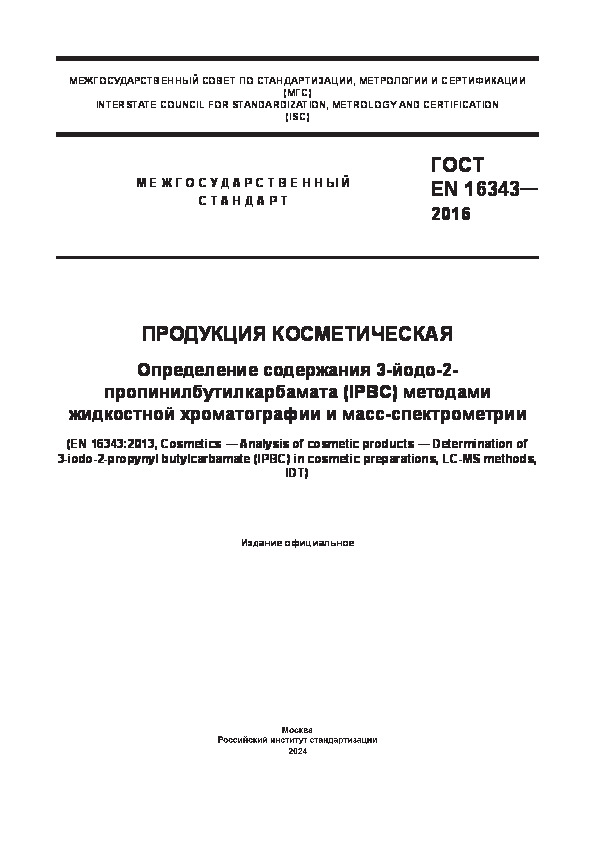 МЕЖГОСУДАРСТВЕННЫЙ СОВЕТ ПО СТАНДАРТИЗАЦИИ, МЕТРОЛОГИИ И СЕРТИФИКАЦИИ (МГС)
INTERSTATE COUNCIL FOR STANDARDIZATION, METROLOGY AND CERTIFICATION (ISC)

МЕЖГОСУДАРСТВЕННЫЙ СТАНДАРТ

ГОСТ EN 16343— 2016

ПРОДУКЦИЯ КОСМЕТИЧЕСКАЯ

Определение содержания 3-йодо-2-пропинилбутилкарбамата (IPBC) методами жидкостной хроматографии и масс-спектрометрии

(EN 16343:2013, Cosmetics — Analysis of cosmetic products — Determination of 3-iodo-2-propynyl butylcarbamate (IPBC) in cosmetic preparations, LC-MS methods, IDT)

Издание официальное

Москва
Российский институт стандартизации
2024